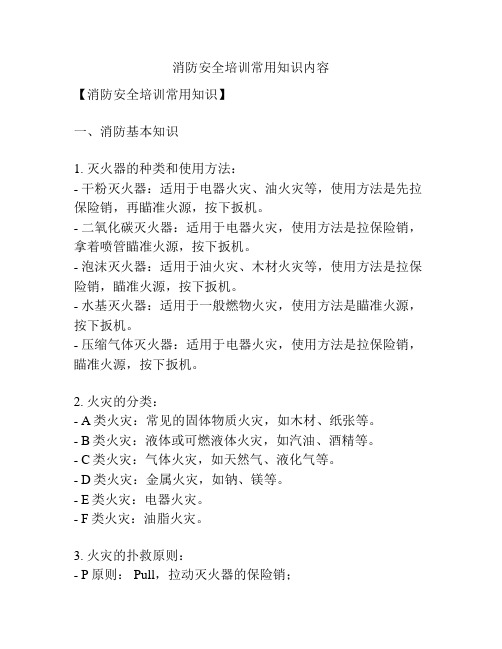 消防安全培训常用知识内容

【消防安全培训常用知识】

一、消防基本知识

1. 灭火器的种类和使用方法：
- 干粉灭火器：适用于电器火灾、油火灾等，使用方法是先拉保险销，再瞄准火源，按下扳机。
- 二氧化碳灭火器：适用于电器火灾，使用方法是拉保险销，拿着喷管瞄准火源，按下扳机。
- 泡沫灭火器：适用于油火灾、木材火灾等，使用方法是拉保险销，瞄准火源，按下扳机。
- 水基灭火器：适用于一般燃物火灾，使用方法是瞄准火源，按下扳机。
- 压缩气体灭火器：适用于电器火灾，使用方法是拉保险销，瞄准火源，按下扳机。

2. 火灾的分类：
- A 类火灾：常见的固体物质火灾，如木材、纸张等。
- B 类火灾：液体或可燃液体火灾，如汽油、酒精等。
- C 类火灾：气体火灾，如天然气、液化气等。
- D 类火灾：金属火灾，如钠、镁等。
- E 类火灾：电器火灾。
- F 类火灾：油脂火灾。

3. 火灾的扑救原则：
- P 原则： Pull，拉动灭火器的保险销；